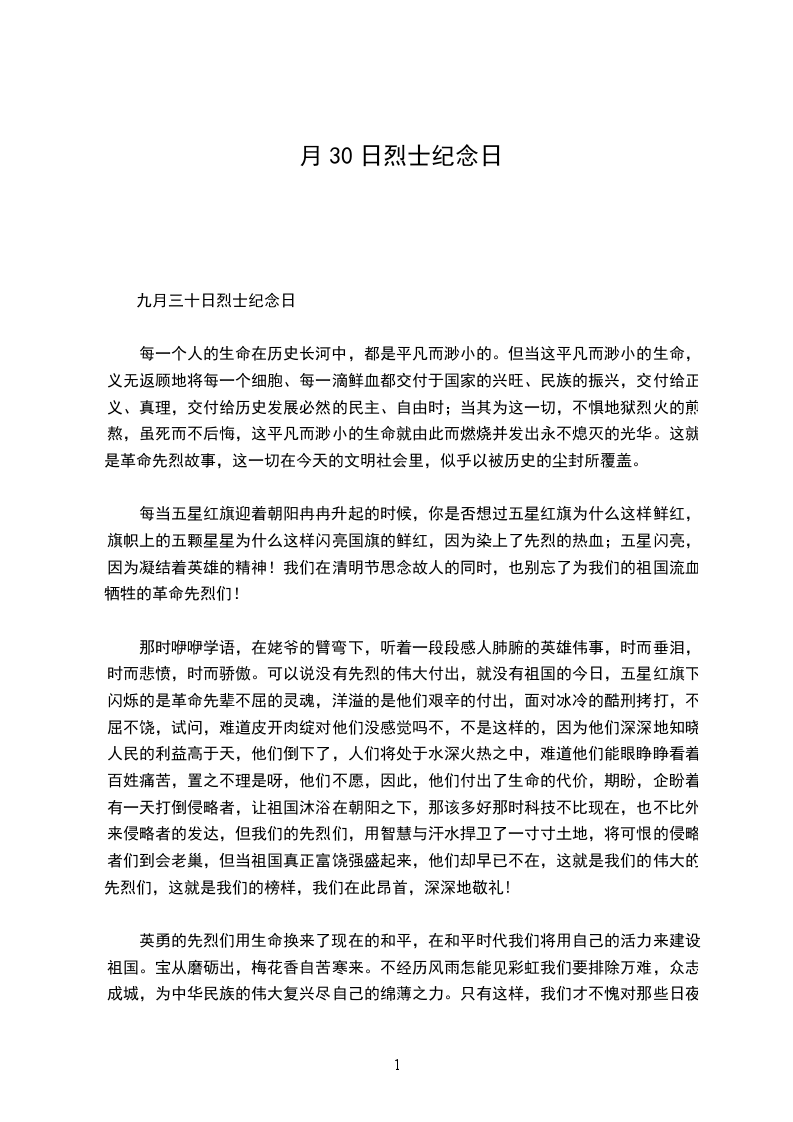 月 30 日烈士纪念日

九月三十日烈士纪念日

每一个人的生命在历史长河中，都是平凡而渺小的。但当这平凡而渺小的生命，义无返顾地将每一个细胞、每一滴鲜血都交付于国家的兴旺、民族的振兴，交付给正义、真理，交付给历史发展必然的民主、自由时；当其为这一切，不惧地狱烈火的煎熬，虽死而不后悔，这平凡而渺小的生命就由此而燃烧并发出永不熄灭的光华。这就是革命先烈故事，这一切在今天的文明社会里，似乎以被历史的尘封所覆盖。

每当五星红旗迎着朝阳冉冉升起的时候，你是否想过五星红旗为什么这样鲜红，旗帜上的五颗星星为什么这样闪亮国旗的鲜红，因为染上了先烈的热血；五星闪亮，因为凝结着英雄的精神！我们在清明节思念故人的同时，也别忘了为我们的祖国流血牺牲的革命先烈们！

那时咿咿学语，在姥爷的臂弯下，听着一段段感人肺腑的英雄伟事，时而垂泪，时而悲愤，时而骄傲。可以说没有先烈的伟大付出，就没有祖国的今日，五星红旗下闪烁的是革命先辈不屈的灵魂，洋溢的是他们艰辛的付出，面对冰冷的酷刑拷打，不屈不饶，试问，难道皮开肉绽对他们没感觉吗不，不是这样的，因为他们深深地知晓人民的利益高于天，他们倒下了，人们将处于水深火热之中，难道他们能眼睁睁看着百姓痛苦，置之不理是呀，他们不愿，因此，他们付出了生命的代价，期盼，企盼着有一天打倒侵略者，让祖国沐浴在朝阳之下，那该多好那时科技不比现在，也不比外来侵略者的发达，但我们的先烈们，用智慧与汗水捍卫了一寸寸土地，将可恨的侵略者们到会老巢，但当祖国真正富饶强盛起来，他们却早已不在，这就是我们的伟大的先烈们，这就是我们的榜样，我们在此昂首，深深地敬礼！

英勇的先烈们用生命换来了现在的和平，在和平时代我们将用自己的活力来建设祖国。宝从磨砺出，梅花香自苦寒来。不经历风雨怎能见彩虹我们要排除万难，众志成城，为中华民族的伟大复兴尽自己的绵薄之力。只有这样，我们才不愧对那些日夜

1